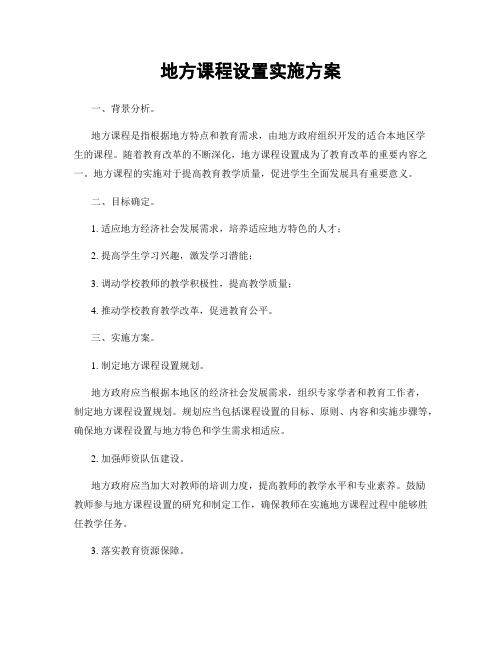 地方课程设置实施方案

一、背景分析。

地方课程是指根据地方特点和教育需求，由地方政府组织开发的适合本地区学生的课程。随着教育改革的不断深化，地方课程设置成为了教育改革的重要内容之一。地方课程的实施对于提高教育教学质量，促进学生全面发展具有重要意义。

二、目标确定。

1. 适应地方经济社会发展需求，培养适应地方特色的人才；

2. 提高学生学习兴趣，激发学习潜能；

3. 调动学校教师的教学积极性，提高教学质量；

4. 推动学校教育教学改革，促进教育公平。

三、实施方案。

1. 制定地方课程设置规划。

地方政府应当根据本地区的经济社会发展需求，组织专家学者和教育工作者，制定地方课程设置规划。规划应当包括课程设置的目标、原则、内容和实施步骤等，确保地方课程设置与地方特色和学生需求相适应。

2. 加强师资队伍建设。

地方政府应当加大对教师的培训力度，提高教师的教学水平和专业素养。鼓励教师参与地方课程设置的研究和制定工作，确保教师在实施地方课程过程中能够胜任教学任务。

3. 落实教育资源保障。